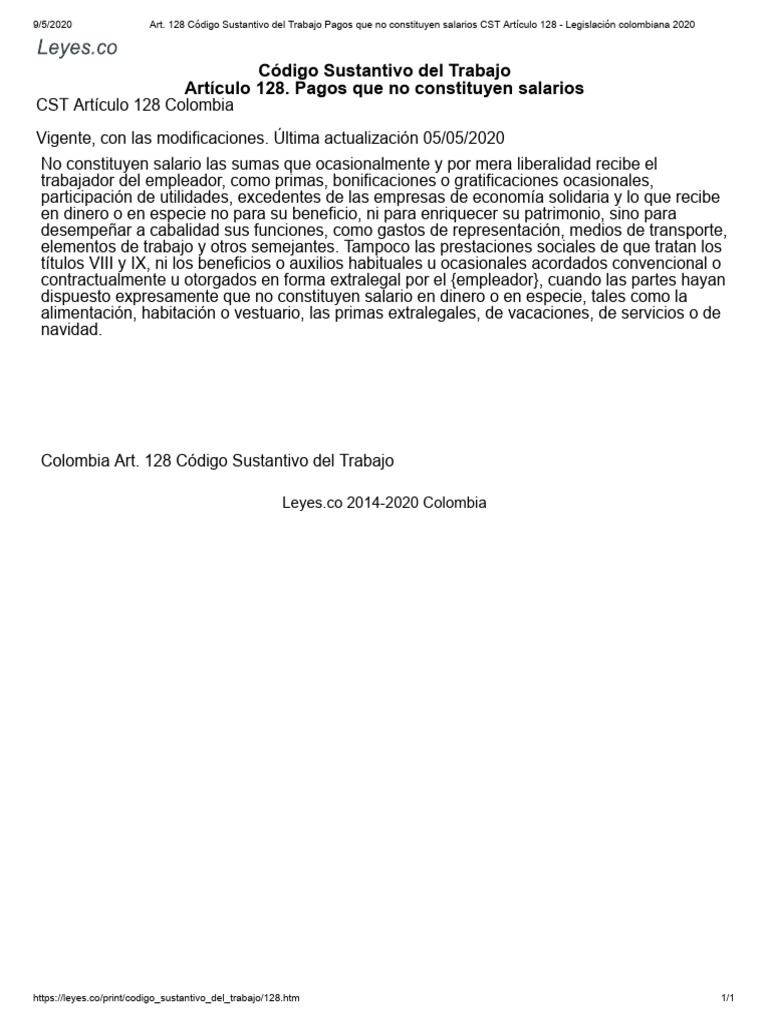 9/5/2020 Art. 128 Código Sustantivo del Trabajo Pagos que no constituyen salarios CST Artículo 128 - Legislación colombiana 2020

Leyes.co

Código Sustantivo del Trabajo
Artículo 128. Pagos que no constituyen salarios

CST Artículo 128 Colombia

Vigente, con las modificaciones. Última actualización 05/05/2020

No constituyen salario las sumas que ocasionalmente y por mera liberalidad recibe el trabajador del empleador, como primas, bonificaciones o gratificaciones ocasionales, participación de utilidades, excedentes de las empresas de economía solidaria y lo que recibe en dinero o en especie no para su beneficio, ni para enriquecer su patrimonio, sino para desempeñar a cabalidad sus funciones, como gastos de representación, medios de transporte, elementos de trabajo y otros semejantes. Tampoco las prestaciones sociales de que tratan los títulos VIII y IX, ni los beneficios o auxilios habituales u ocasionales acordados convencional o contractualmente u otorgados en forma extralegal por el {empleador}, cuando las partes hayan dispuesto expresamente que no constituyen salario en dinero o en especie, tales como la alimentación, habitación o vestuario, las primas extralegales, de vacaciones, de servicios o de navidad.

Colombia Art. 128 Código Sustantivo del Trabajo

Leyes.co 2014-2020 Colombia

https://leyes.co/print/codigo_sustantivo_del_trabajo/128.htm 1/1